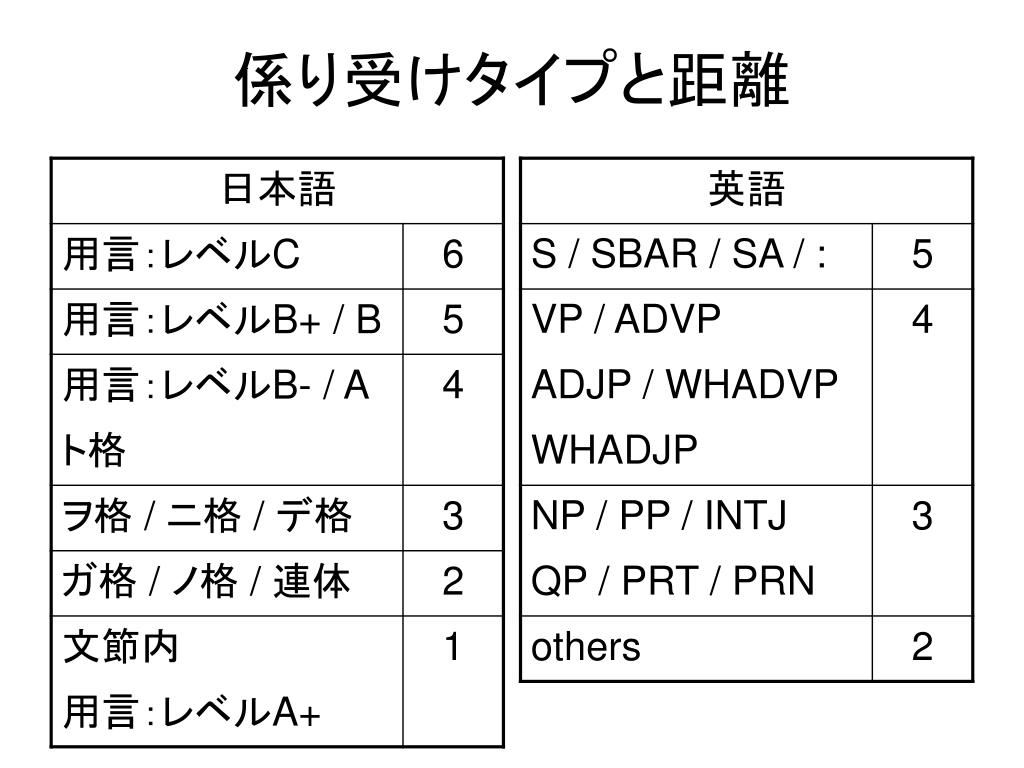 係り受けタイプと距離

| 日本語 | |
|---|---|
| 用言:レベルC | 6 |
| 用言:レベルB+ / B | 5 |
| 用言:レベルB- / A ト格 | 4 |
| ヲ格 / ニ格 / デ格 | 3 |
| ガ格 / ノ格 / 連体 | 2 |
| 文節内 用言:レベルA+ | 1 |

| 英語 | |
|---|---|
| S / SBAR / SA / : | 5 |
| VP / ADVP ADJP / WHADVP WHADJP | 4 |
| NP / PP / INTJ QP / PRT / PRN | 3 |
| others | 2 |